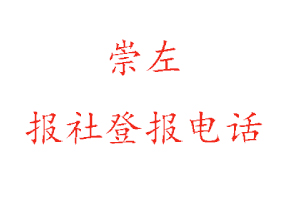 崇左

报社登报电话